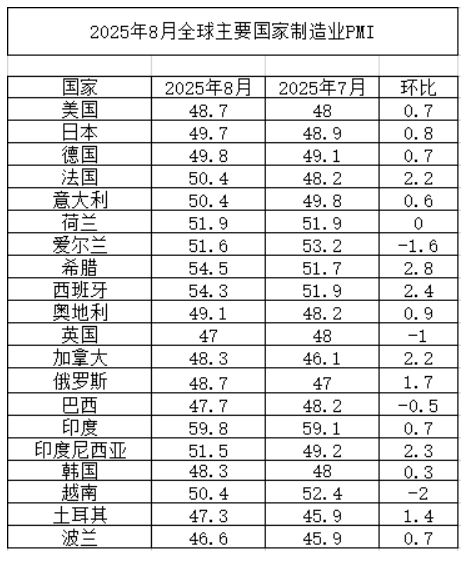 2025年8月全球主要国家制造业PMI

| 国家 | 2025年8月 | 2025年7月 | 环比 |
|---|---|---|---|
| 美国 | 48.7 | 48 | 0.7 |
| 日本 | 49.7 | 48.9 | 0.8 |
| 德国 | 49.8 | 49.1 | 0.7 |
| 法国 | 50.4 | 48.2 | 2.2 |
| 意大利 | 50.4 | 49.8 | 0.6 |
| 荷兰 | 51.9 | 51.9 | 0 |
| 爱尔兰 | 51.6 | 53.2 | -1.6 |
| 希腊 | 54.5 | 51.7 | 2.8 |
| 西班牙 | 54.3 | 51.9 | 2.4 |
| 奥地利 | 49.1 | 48.2 | 0.9 |
| 英国 | 47 | 48 | -1 |
| 加拿大 | 48.3 | 46.1 | 2.2 |
| 俄罗斯 | 48.7 | 47 | 1.7 |
| 巴西 | 47.7 | 48.2 | -0.5 |
| 印度 | 59.8 | 59.1 | 0.7 |
| 印度尼西亚 | 51.5 | 49.2 | 2.3 |
| 韩国 | 48.3 | 48 | 0.3 |
| 越南 | 50.4 | 52.4 | -2 |
| 土耳其 | 47.3 | 45.9 | 1.4 |
| 波兰 | 46.6 | 45.9 | 0.7 |